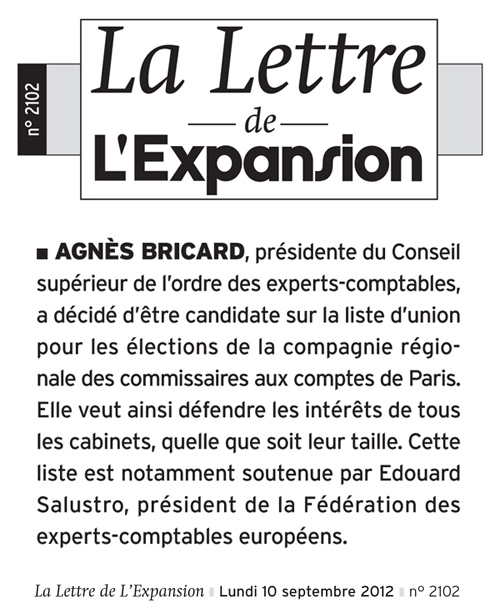 n° 2102

La Lettre
de
L'Expansion

■ AGNÈS BRICARD, présidente du Conseil supérieur de l'ordre des experts-comptables, a décidé d'être candidate sur la liste d'union pour les élections de la compagnie régionale des commissaires aux comptes de Paris. Elle veut ainsi défendre les intérêts de tous les cabinets, quelle que soit leur taille. Cette liste est notamment soutenue par Edouard Salustro, président de la Fédération des experts-comptables européens.

La Lettre de L'Expansion ■ Lundi 10 septembre 2012 ■ n° 2102